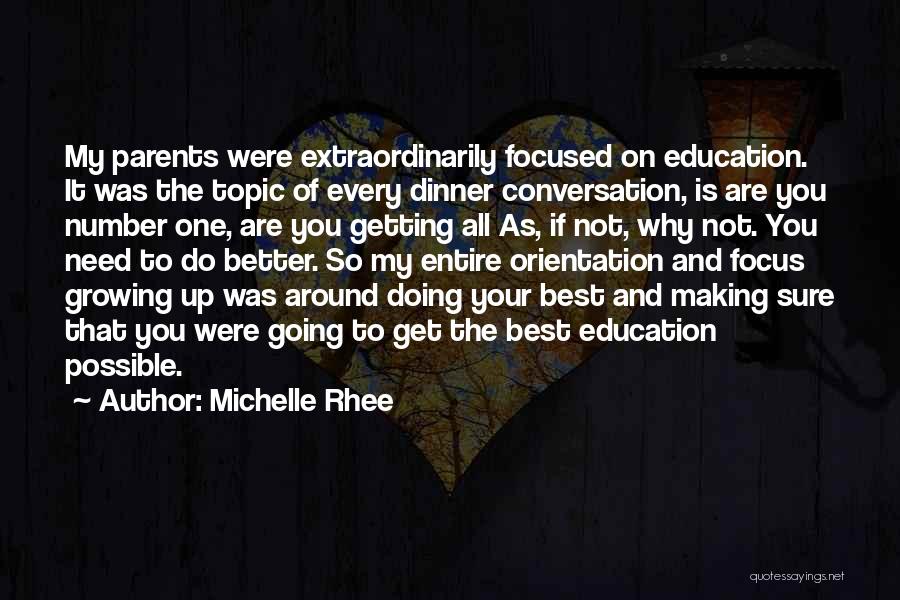 My parents were extraordinarily focused on education. It was the topic of every dinner conversation, is are you number one, are you getting all As, if not, why not. You need to do better. So my entire orientation and focus growing up was around doing your best and making sure that you were going to get the best education possible.

~ Author: Michelle Rhee

quotessayings.net